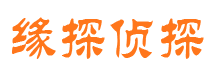 缘探侦探